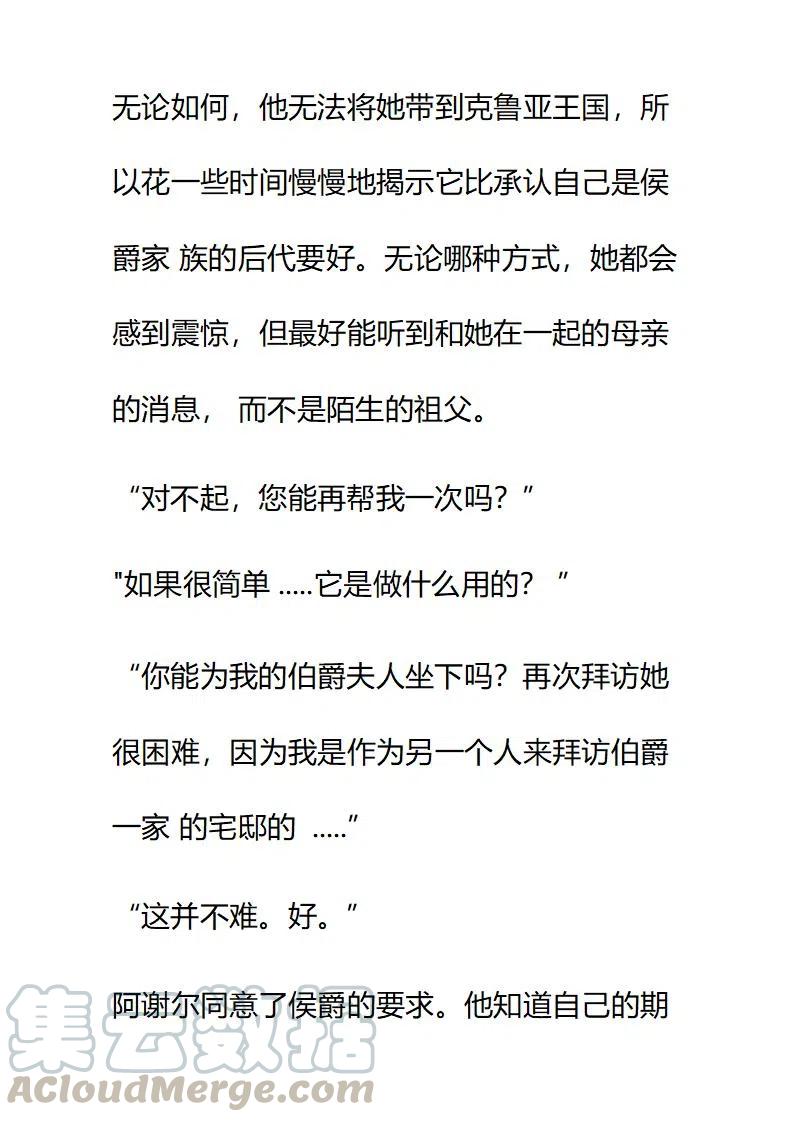 无论如何，他无法将她带到克鲁亚王国，所以花一些时间慢慢地揭示它比承认自己是侯爵家 族的后代要好。无论哪种方式，她都会感到震惊，但最好能听到和她在一起的母亲的消息， 而不是陌生的祖父。

“对不起，您能再帮我一次吗？”

"如果很简单 .....它是做什么用的？ ”

“你能为我的伯爵夫人坐下吗？再次拜访她很困难，因为我是作为另一个人来拜访伯爵一家 的宅邸的 .....”

“这并不难。好。”

阿谢尔同意了侯爵的要求。他知道自己的期

集云数据
ACloudMerge.com